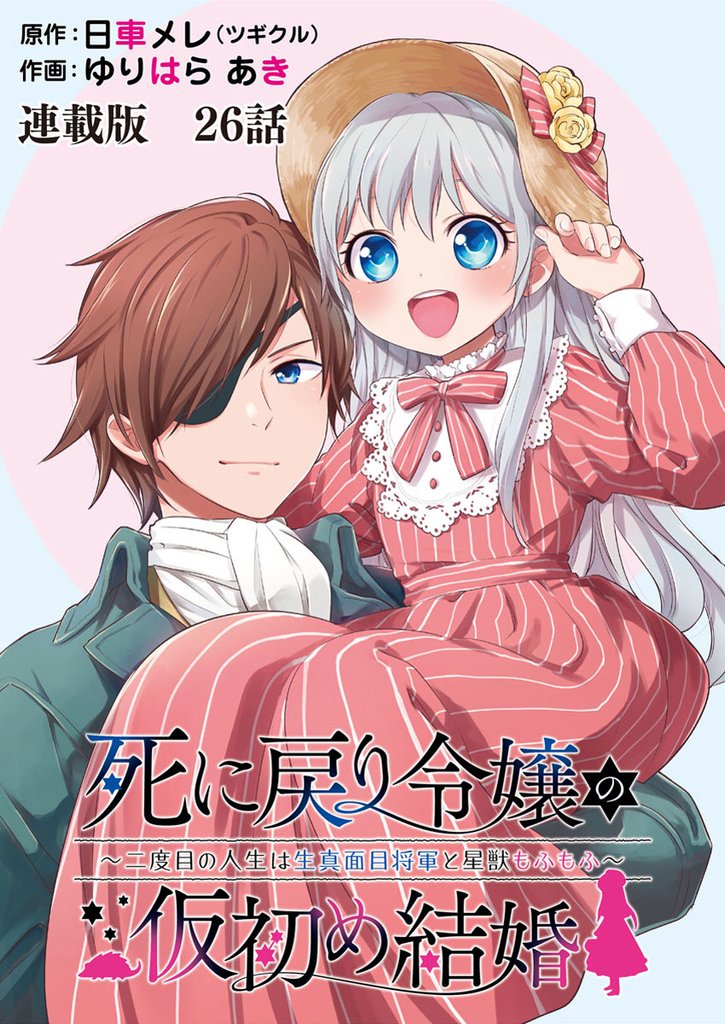 原作：日車メレ（ツギクル）
作画：ゆりはら あき
連載版　26話

死に戻り令嬢の
～二度目の人生は生真面目将軍と星獣もふもふ～
仮初め結婚